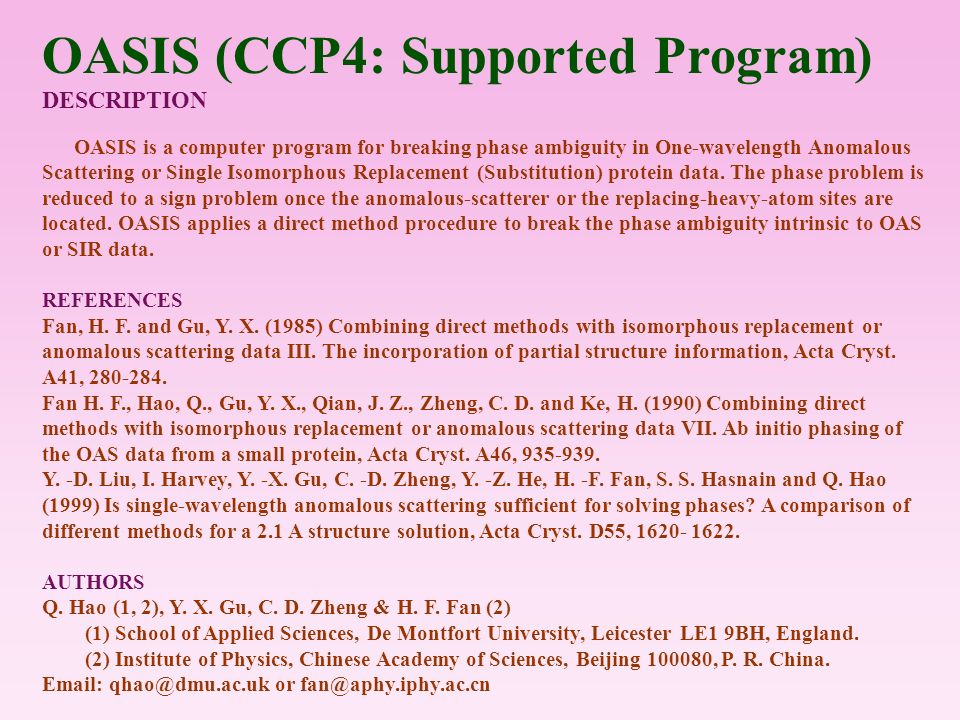 OASIS (CCP4: Supported Program)
DESCRIPTION

OASIS is a computer program for breaking phase ambiguity in One-wavelength Anomalous Scattering or Single Isomorphous Replacement (Substitution) protein data. The phase problem is reduced to a sign problem once the anomalous-scatterer or the replacing-heavy-atom sites are located. OASIS applies a direct method procedure to break the phase ambiguity intrinsic to OAS or SIR data.

REFERENCES
Fan, H. F. and Gu, Y. X. (1985) Combining direct methods with isomorphous replacement or anomalous scattering data III. The incorporation of partial structure information, Acta Cryst. A41, 280-284.
Fan H. F., Hao, Q., Gu, Y. X., Qian, J. Z., Zheng, C. D. and Ke, H. (1990) Combining direct methods with isomorphous replacement or anomalous scattering data VII. Ab initio phasing of the OAS data from a small protein, Acta Cryst. A46, 935-939.
Y. -D. Liu, I. Harvey, Y. -X. Gu, C. -D. Zheng, Y. -Z. He, H. -F. Fan, S. S. Hasnain and Q. Hao (1999) Is single-wavelength anomalous scattering sufficient for solving phases? A comparison of different methods for a 2.1 A structure solution, Acta Cryst. D55, 1620- 1622.

AUTHORS
Q. Hao (1, 2), Y. X. Gu, C. D. Zheng & H. F. Fan (2)
(1) School of Applied Sciences, De Montfort University, Leicester LE1 9BH, England.
(2) Institute of Physics, Chinese Academy of Sciences, Beijing 100080, P. R. China.
Email: qhao@dmu.ac.uk or fan@aphy.iphy.ac.cn